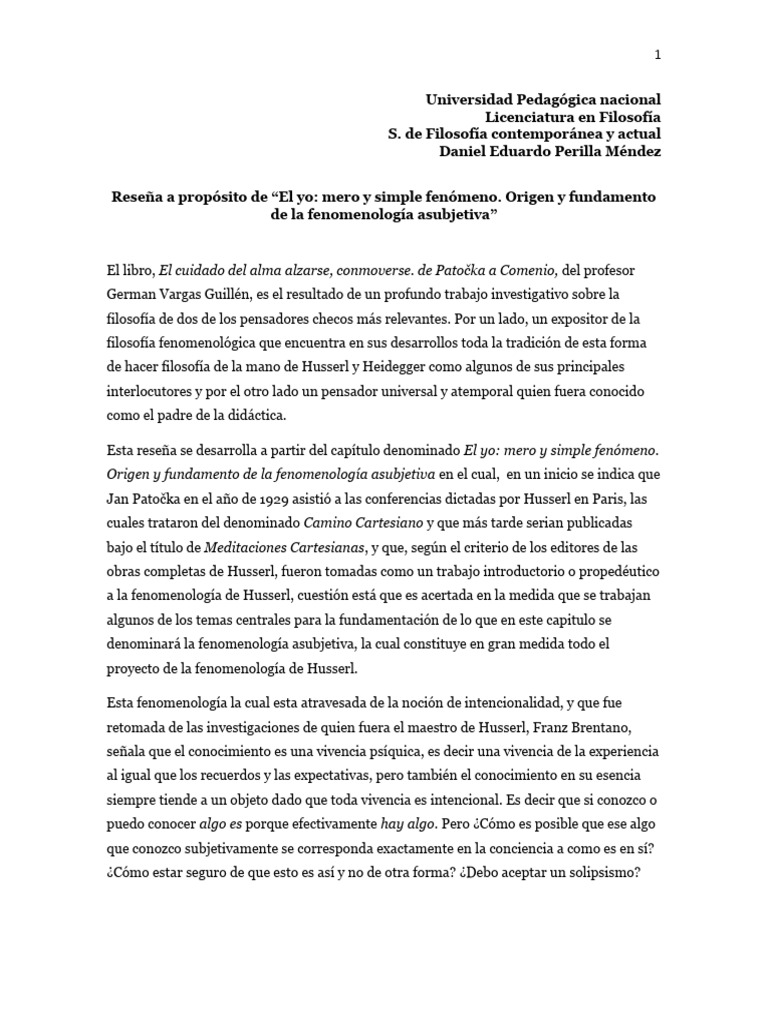 1

Universidad Pedagógica nacional
Licenciatura en Filosofía
S. de Filosofía contemporánea y actual
Daniel Eduardo Perilla Méndez

Reseña a propósito de “El yo: mero y simple fenómeno. Origen y fundamento de la fenomenología asubjetiva”

El libro, El cuidado del alma alzarse, conmoverse. de Patočka a Comenio, del profesor German Vargas Guillén, es el resultado de un profundo trabajo investigativo sobre la filosofía de dos de los pensadores checos más relevantes. Por un lado, un expositor de la filosofía fenomenológica que encuentra en sus desarrollos toda la tradición de esta forma de hacer filosofía de la mano de Husserl y Heidegger como algunos de sus principales interlocutores y por el otro lado un pensador universal y atemporal quien fuera conocido como el padre de la didáctica.

Esta reseña se desarrolla a partir del capítulo denominado El yo: mero y simple fenómeno. Origen y fundamento de la fenomenología asubjetiva en el cual, en un inicio se indica que Jan Patočka en el año de 1929 asistió a las conferencias dictadas por Husserl en Paris, las cuales trataron del denominado Camino Cartesiano y que más tarde serian publicadas bajo el título de Meditaciones Cartesianas, y que, según el criterio de los editores de las obras completas de Husserl, fueron tomadas como un trabajo introductorio o propedéutico a la fenomenología de Husserl, cuestión está que es acertada en la medida que se trabajan algunos de los temas centrales para la fundamentación de lo que en este capitulo se denominará la fenomenología asubjetiva, la cual constituye en gran medida todo el proyecto de la fenomenología de Husserl.

Esta fenomenología la cual esta atravesada de la noción de intencionalidad, y que fue retomada de las investigaciones de quien fuera el maestro de Husserl, Franz Brentano, señala que el conocimiento es una vivencia psíquica, es decir una vivencia de la experiencia al igual que los recuerdos y las expectativas, pero también el conocimiento en su esencia siempre tiende a un objeto dado que toda vivencia es intencional. Es decir que si conozco o puedo conocer algo es porque efectivamente hay algo. Pero ¿Cómo es posible que ese algo que conozco subjetivamente se corresponda exactamente en la conciencia a como es en sí? ¿Cómo estar seguro de que esto es así y no de otra forma? ¿Debo aceptar un solipsismo?